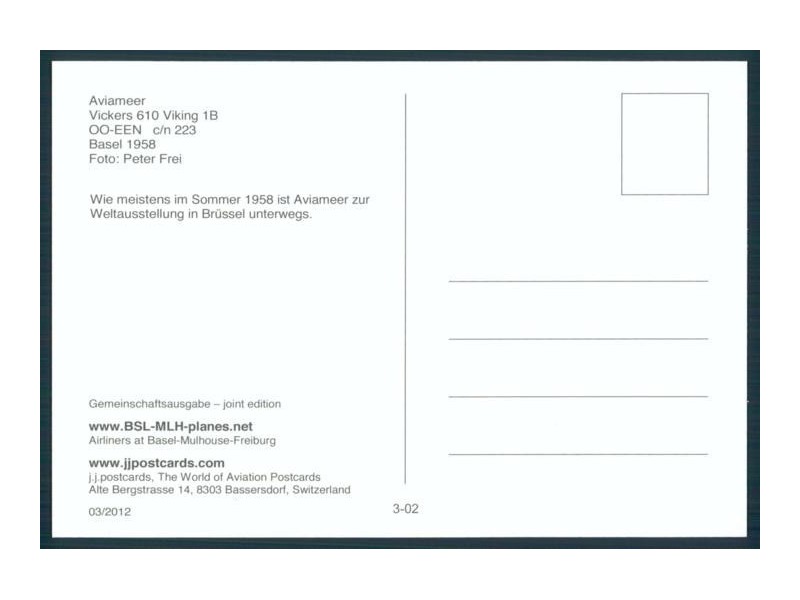 Aviameer
Vickers 610 Viking 1B
OO-EEN c/n 223
Basel 1958
Foto: Peter Frei

Wie meistens im Sommer 1958 ist Aviameer zur Weltausstellung in Brüssel unterwegs.

Gemeinschaftsausgabe – joint edition

www.BSL-MLH-planes.net
Airliners at Basel-Mulhouse-Freiburg

www.jjpostcards.com
j.j.postcards, The World of Aviation Postcards
Alte Bergstrasse 14, 8303 Bassersdorf, Switzerland

03/2012

3-02